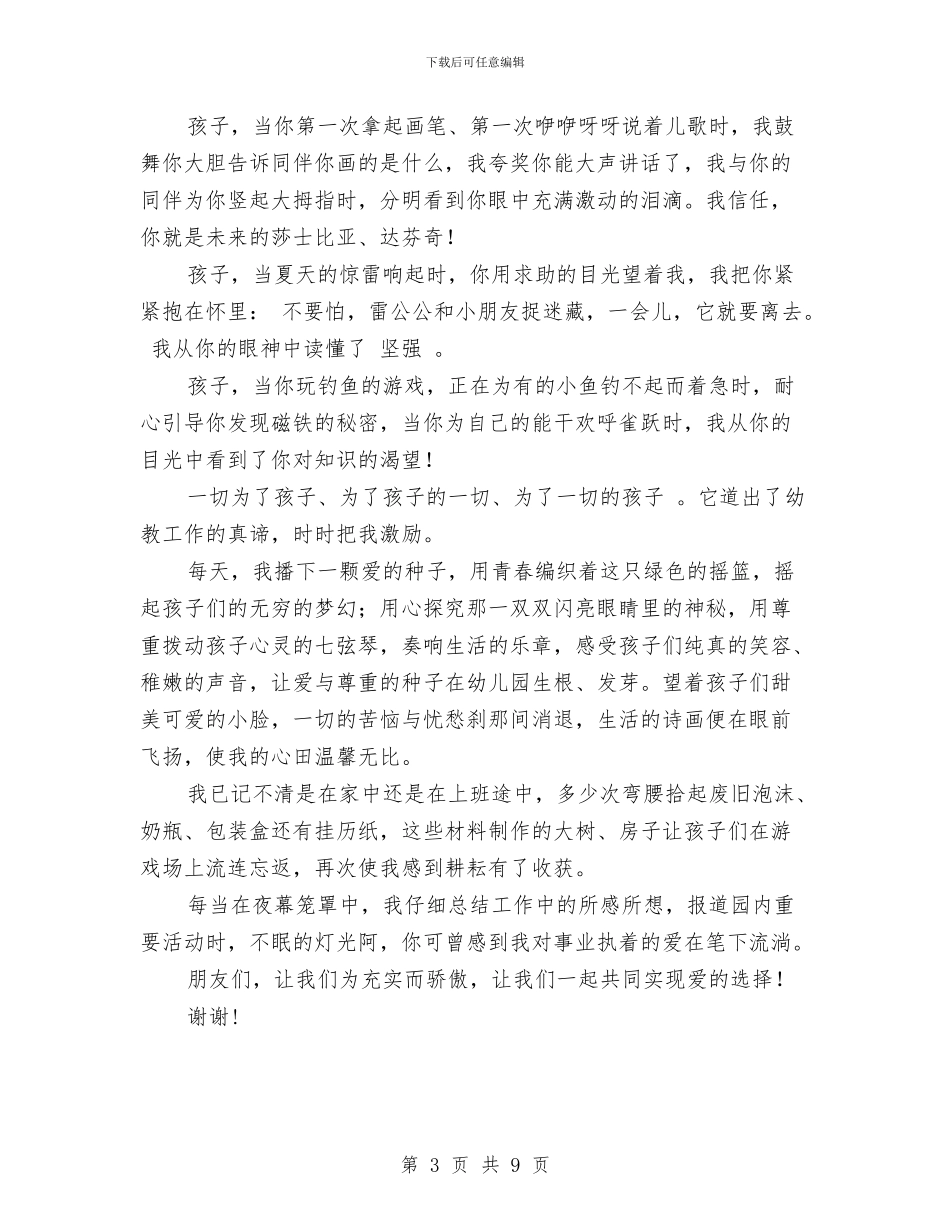 下载后可任意编辑

孩子，当你第一次拿起画笔、第一次咿咿呀呀说着儿歌时，我鼓舞你大胆告诉同伴你画的是什么，我夸奖你能大声讲话了，我与你的同伴为你竖起大拇指时，分明看到你眼中充满激动的泪滴。我信任，你就是未来的莎士比亚、达芬奇！

孩子，当夏天的惊雷响起时，你用求助的目光望着我，我把你紧紧抱在怀里： 不要怕，雷公公和小朋友捉迷藏，一会儿，它就要离去。 我从你的眼神中读懂了 坚强 。

孩子，当你玩钓鱼的游戏，正在为有的小鱼钓不起而着急时，耐心引导你发现磁铁的秘密，当你为自己的能干欢呼雀跃时，我从你的目光中看到了你对知识的渴望！

一切为了孩子、为了孩子的一切、为了一切的孩子 。它道出了幼教工作的真谛，时时把我激励。

每天，我播下一颗爱的种子，用青春编织着这只绿色的摇篮，摇起孩子们的无穷的梦幻；用心探究那一双双闪亮眼睛里的神秘，用尊重拨动孩子心灵的七弦琴，奏响生活的乐章，感受孩子们纯真的笑容、稚嫩的声音，让爱与尊重的种子在幼儿园生根、发芽。望着孩子们甜美可爱的小脸，一切的苦恼与忧愁刹那间消退，生活的诗画便在眼前飞扬，使我的心田温馨无比。

我已记不清是在家中还是在上班途中，多少次弯腰拾起废旧泡沫、奶瓶、包装盒还有挂历纸，这些材料制作的大树、房子让孩子们在游戏场上流连忘返，再次使我感到耕耘有了收获。

每当在夜幕笼罩中，我仔细总结工作中的所感所想，报道园内重要活动时，不眠的灯光阿，你可曾感到我对事业执着的爱在笔下流淌。

朋友们，让我们为充实而骄傲，让我们一起共同实现爱的选择！

谢谢！

第 3 页 共 9 页